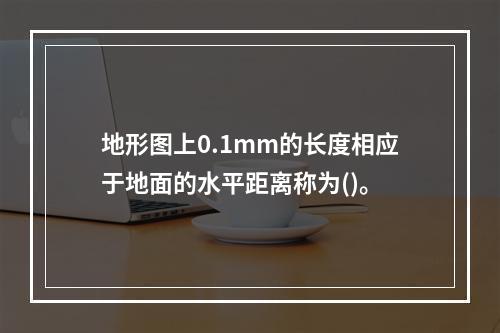 地形图上0.1mm的长度相应于地面的水平距离称为()。